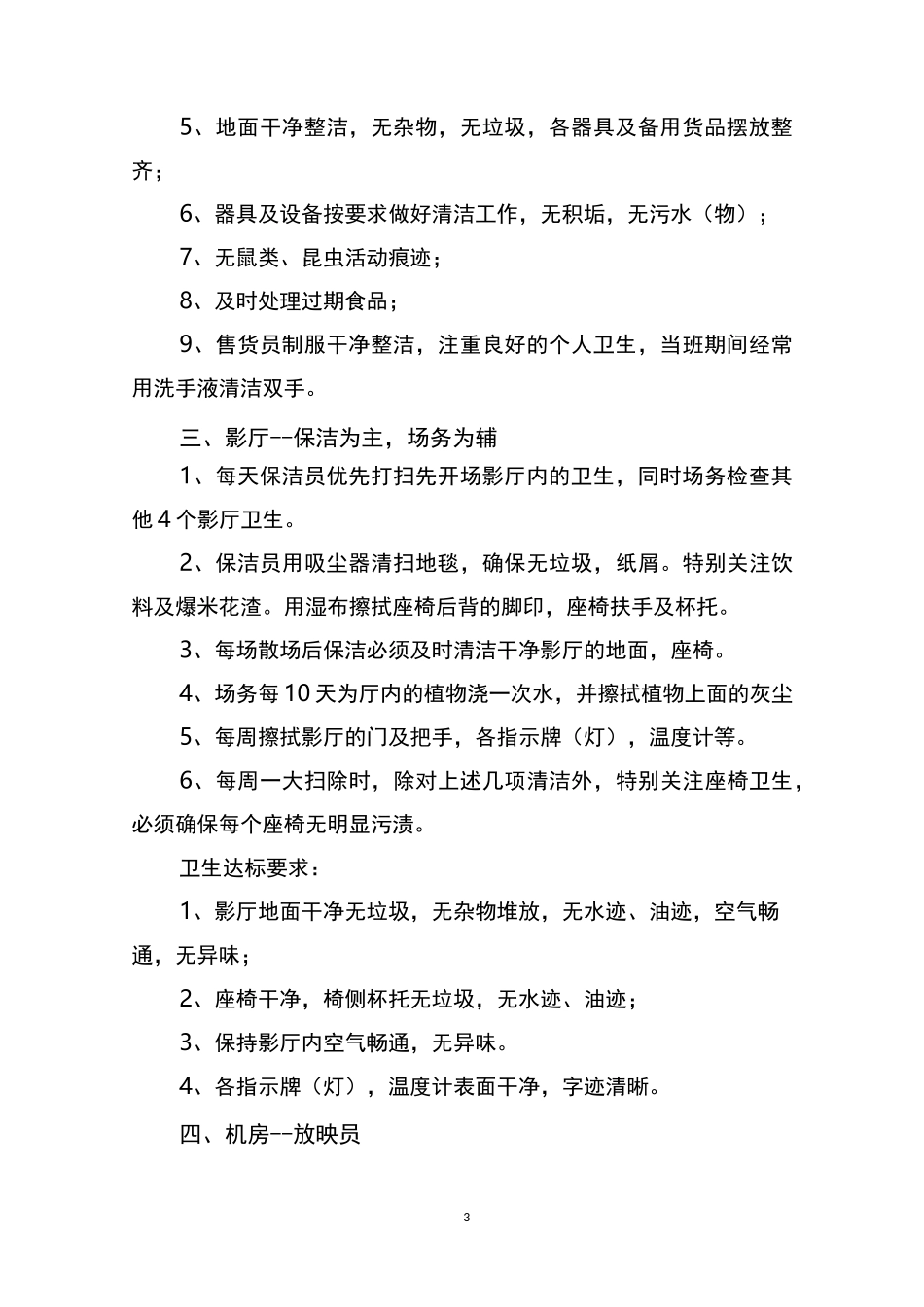 5、地面干净整洁，无杂物，无垃圾，各器具及备用货品摆放整齐；

6、器具及设备按要求做好清洁工作，无积垢，无污水（物）；

7、无鼠类、昆虫活动痕迹；

8、及时处理过期食品；

9、售货员制服干净整洁，注重良好的个人卫生，当班期间经常用洗手液清洁双手。

三、影厅--保洁为主，场务为辅

1、每天保洁员优先打扫先开场影厅内的卫生，同时场务检查其他 4 个影厅卫生。

2、保洁员用吸尘器清扫地毯，确保无垃圾，纸屑。特别关注饮料及爆米花渣。用湿布擦拭座椅后背的脚印，座椅扶手及杯托。

3、每场散场后保洁必须及时清洁干净影厅的地面，座椅。

4、场务每 10 天为厅内的植物浇一次水，并擦拭植物上面的灰尘

5、每周擦拭影厅的门及把手，各指示牌（灯），温度计等。

6、每周一大扫除时，除对上述几项清洁外，特别关注座椅卫生，必须确保每个座椅无明显污渍。

卫生达标要求：

1、影厅地面干净无垃圾，无杂物堆放，无水迹、油迹，空气畅通，无异味；

2、座椅干净，椅侧杯托无垃圾，无水迹、油迹；

3、保持影厅内空气畅通，无异味。

4、各指示牌（灯），温度计表面干净，字迹清晰。

四、机房--放映员

3